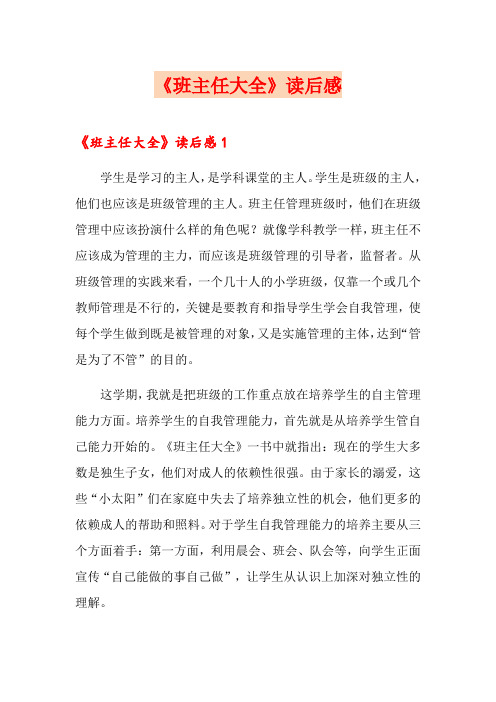 《班主任大全》读后感

《班主任大全》读后感 1

学生是学习的主人，是学科课堂的主人。学生是班级的主人，他们也应该是班级管理的主人。班主任管理班级时，他们在班级管理中应该扮演什么样的角色呢？就像学科教学一样，班主任不应该成为管理的主力，而应该是班级管理的引导者，监督者。从班级管理的实践来看，一个几十人的小学班级，仅靠一个或几个教师管理是不行的，关键是要教育和指导学生学会自我管理，使每个学生做到既是被管理的对象，又是实施管理的主体，达到“管是为了不管”的目的。

这学期，我就是把班级的工作重点放在培养学生的自主管理能力方面。培养学生的自我管理能力，首先就是从培养学生管自己能力开始的。《班主任大全》一书中就指出：现在的学生大多数是独生子女，他们对成人的依赖性很强。由于家长的溺爱，这些“小太阳”们在家庭中失去了培养独立性的机会，他们更多的依赖成人的帮助和照料。对于学生自我管理能力的培养主要从三个方面着手：第一方面，利用晨会、班会、队会等，向学生正面宣传“自己能做的事自己做”，让学生从认识上加深对独立性的理解。